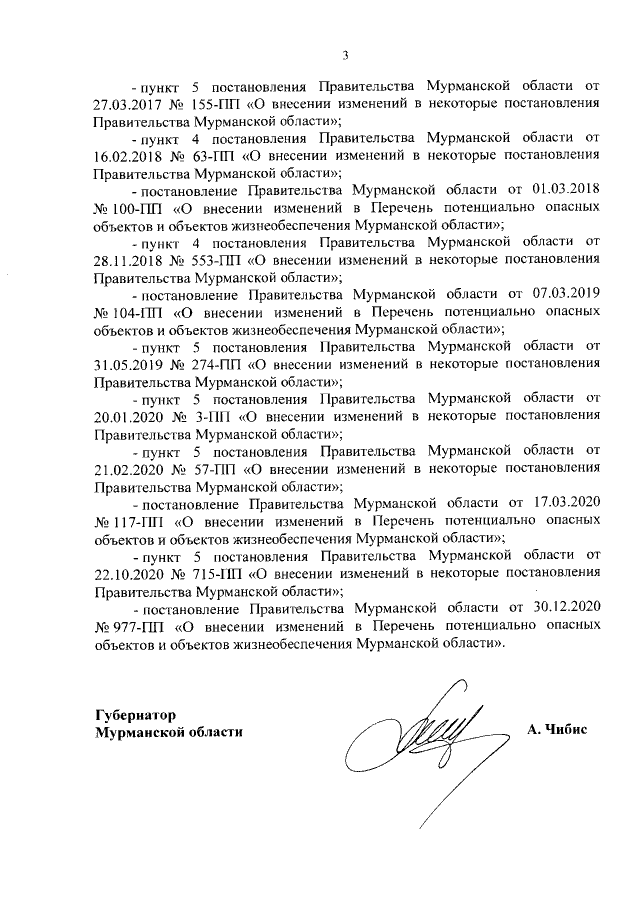 3

- пункт 5 постановления Правительства Мурманской области от 27.03.2017 № 155-ПП «О внесении изменений в некоторые постановления Правительства Мурманской области»;

- пункт 4 постановления Правительства Мурманской области от 16.02.2018 № 63-ПП «О внесении изменений в некоторые постановления Правительства Мурманской области»;

- постановление Правительства Мурманской области от 01.03.2018 № 100-ПП «О внесении изменений в Перечень потенциально опасных объектов и объектов жизнеобеспечения Мурманской области»;

- пункт 4 постановления Правительства Мурманской области от 28.11.2018 № 553-ПП «О внесении изменений в некоторые постановления Правительства Мурманской области»;

- постановление Правительства Мурманской области от 07.03.2019 № 104-ПП «О внесении изменений в Перечень потенциально опасных объектов и объектов жизнеобеспечения Мурманской области»;

- пункт 5 постановления Правительства Мурманской области от 31.05.2019 № 274-ПП «О внесении изменений в некоторые постановления Правительства Мурманской области»;

- пункт 5 постановления Правительства Мурманской области от 20.01.2020 № 3-ПП «О внесении изменений в некоторые постановления Правительства Мурманской области»;

- пункт 5 постановления Правительства Мурманской области от 21.02.2020 № 57-ПП «О внесении изменений в некоторые постановления Правительства Мурманской области»;

- постановление Правительства Мурманской области от 17.03.2020 № 117-ПП «О внесении изменений в Перечень потенциально опасных объектов и объектов жизнеобеспечения Мурманской области»;

- пункт 5 постановления Правительства Мурманской области от 22.10.2020 № 715-ПП «О внесении изменений в некоторые постановления Правительства Мурманской области»;

- постановление Правительства Мурманской области от 30.12.2020 № 977-ПП «О внесении изменений в Перечень потенциально опасных объектов и объектов жизнеобеспечения Мурманской области».

Губернатор
Мурманской области

А. Чибис